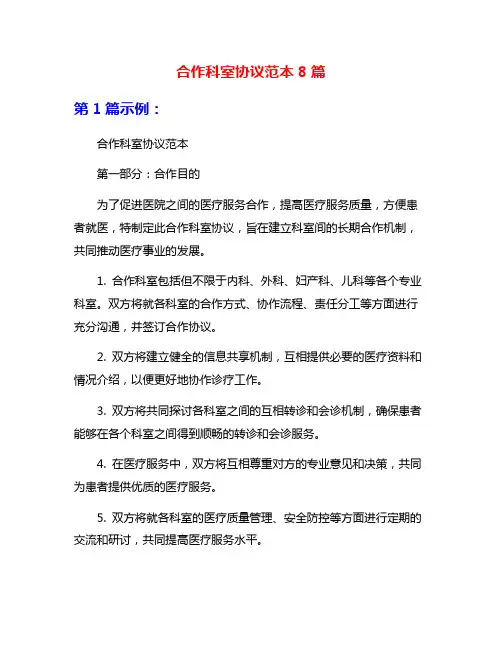 合作科室协议范本 8 篇

第 1 篇示例：

合作科室协议范本

第一部分：合作目的

为了促进医院之间的医疗服务合作，提高医疗服务质量，方便患者就医，特制定此合作科室协议，旨在建立科室间的长期合作机制，共同推动医疗事业的发展。

1. 合作科室包括但不限于内科、外科、妇产科、儿科等各个专业科室。双方将就各科室的合作方式、协作流程、责任分工等方面进行充分沟通，并签订合作协议。

2. 双方将建立健全的信息共享机制，互相提供必要的医疗资料和情况介绍，以便更好地协作诊疗工作。

3. 双方将共同探讨各科室之间的互相转诊和会诊机制，确保患者能够在各个科室之间得到顺畅的转诊和会诊服务。

4. 在医疗服务中，双方将互相尊重对方的专业意见和决策，共同为患者提供优质的医疗服务。

5. 双方将就各科室的医疗质量管理、安全防控等方面进行定期的交流和研讨，共同提高医疗服务水平。